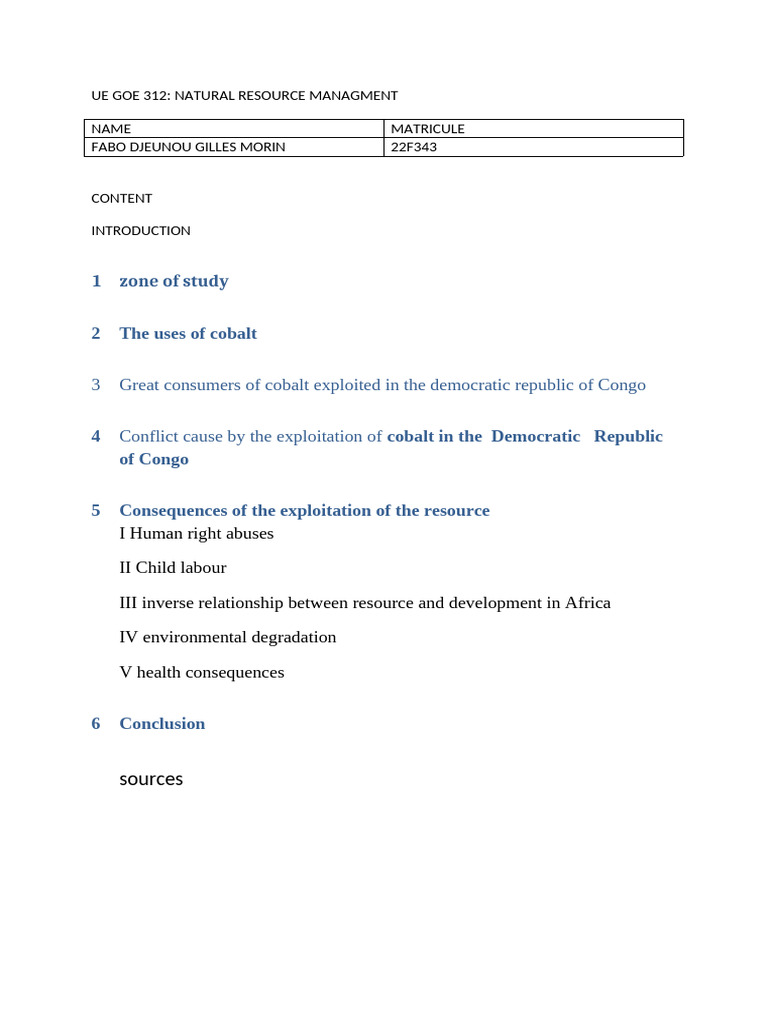 UE GOE 312: NATURAL RESOURCE MANAGMENT

| NAME | MATRICULE |
|---|---|
| FABO DJEUNOU GILLES MORIN | 22F343 |

CONTENT

INTRODUCTION

1 zone of study

2 The uses of cobalt

3 Great consumers of cobalt exploited in the democratic republic of Congo

4 Conflict cause by the exploitation of cobalt in the Democratic Republic of Congo

5 Consequences of the exploitation of the resource
I Human right abuses

II Child labour

III inverse relationship between resource and development in Africa

IV environmental degradation

V health consequences

6 Conclusion

sources